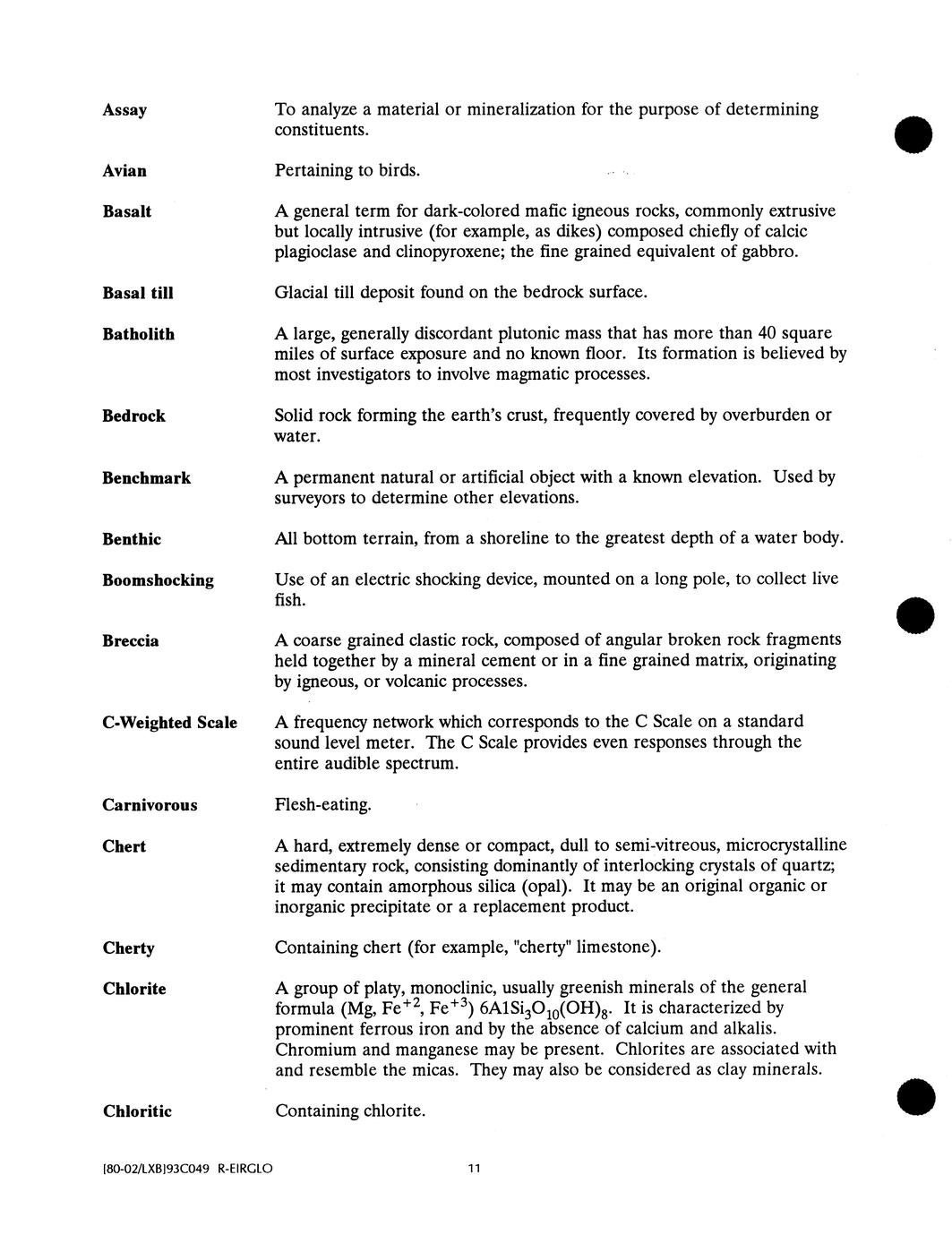 Assay

To analyze a material or mineralization for the purpose of determining constituents.

Avian

Pertaining to birds.

Basalt

A general term for dark-colored mafic igneous rocks, commonly extrusive but locally intrusive (for example, as dikes) composed chiefly of calcic plagioclase and clinopyroxene; the fine grained equivalent of gabbro.

Basal till

Glacial till deposit found on the bedrock surface.

Batholith

A large, generally discordant plutonic mass that has more than 40 square miles of surface exposure and no known floor. Its formation is believed by most investigators to involve magmatic processes.

Bedrock

Solid rock forming the earth's crust, frequently covered by overburden or water.

Benchmark

A permanent natural or artificial object with a known elevation. Used by surveyors to determine other elevations.

Benthic

All bottom terrain, from a shoreline to the greatest depth of a water body.

Boomshocking

Use of an electric shocking device, mounted on a long pole, to collect live fish.

Breccia

A coarse grained clastic rock, composed of angular broken rock fragments held together by a mineral cement or in a fine grained matrix, originating by igneous, or volcanic processes.

C-Weighted Scale

A frequency network which corresponds to the C Scale on a standard sound level meter. The C Scale provides even responses through the entire audible spectrum.

Carnivorous

Flesh-eating.

Chert

A hard, extremely dense or compact, dull to semi-vitreous, microcrystalline sedimentary rock, consisting dominantly of interlocking crystals of quartz; it may contain amorphous silica (opal). It may be an original organic or inorganic precipitate or a replacement product.

Cherty

Containing chert (for example, "cherty" limestone).

Chlorite

A group of platy, monoclinic, usually greenish minerals of the general formula (Mg, $Fe^{+2}$, $Fe^{+3}$) $6A1Si_3O_{10}(OH)_8$. It is characterized by prominent ferrous iron and by the absence of calcium and alkalis. Chromium and manganese may be present. Chlorites are associated with and resemble the micas. They may also be considered as clay minerals.

Chloritic

Containing chlorite.

[80-02/LXB]93C049 R-EIRGLO

11